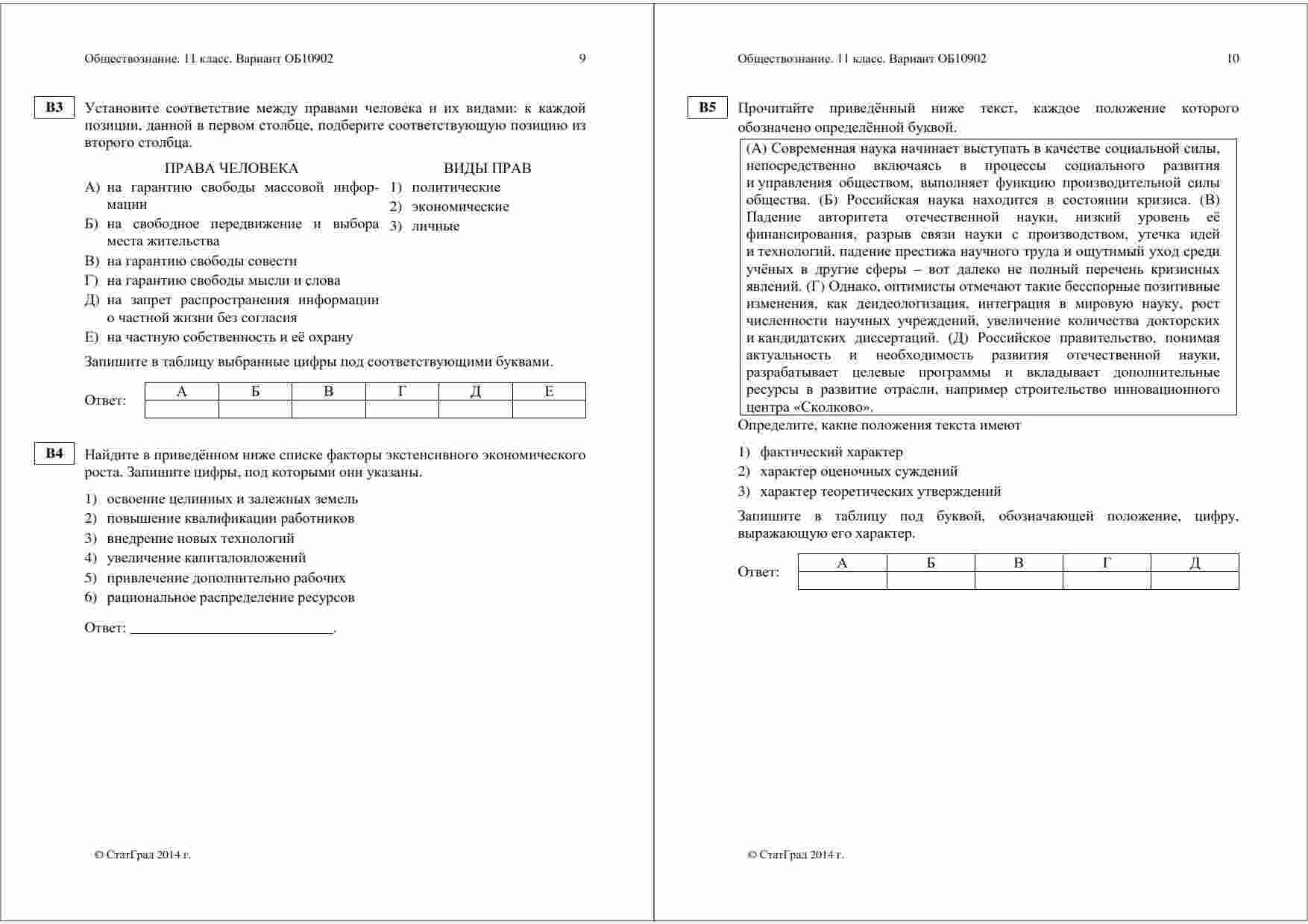 Обществознание. 11 класс. Вариант ОБ10902 9

B3 Установите соответствие между правами человека и их видами: к каждой позиции, данной в первом столбце, подберите соответствующую позицию из второго столбца.

ПРАВА ЧЕЛОВЕКА

А) на гарантию свободы массовой информации
Б) на свободное передвижение и выбора места жительства
В) на гарантию свободы совести
Г) на гарантию свободы мысли и слова
Д) на запрет распространения информации о частной жизни без согласия
Е) на частную собственность и её охрану

ВИДЫ ПРАВ

1) политические
2) экономические
3) личные

Запишите в таблицу выбранные цифры под соответствующими буквами.

Ответ:

| А | Б | В | Г | Д | Е |
|---|---|---|---|---|---|
| | | | | | |

B4 Найдите в приведённом ниже списке факторы экстенсивного экономического роста. Запишите цифры, под которыми они указаны.

1) освоение целинных и залежных земель
2) повышение квалификации работников
3) внедрение новых технологий
4) увеличение капиталовложений
5) привлечение дополнительно рабочих
6) рациональное распределение ресурсов

Ответ: ___________________________.

© СтатГрад 2014 г.

Обществознание. 11 класс. Вариант ОБ10902 10

B5 Прочитайте приведённый ниже текст, каждое положение которого обозначено определённой буквой.

(А) Современная наука начинает выступать в качестве социальной силы, непосредственно включаясь в процессы социального развития и управления обществом, выполняет функцию производительной силы общества. (Б) Российская наука находится в состоянии кризиса. (В) Падение авторитета отечественной науки, низкий уровень её финансирования, разрыв связи науки с производством, утечка идей и технологий, падение престижа научного труда и ощутимый уход среди учёных в другие сферы – вот далеко не полный перечень кризисных явлений. (Г) Однако, оптимисты отмечают такие бесспорные позитивные изменения, как деидеологизация, интеграция в мировую науку, рост численности научных учреждений, увеличение количества докторских и кандидатских диссертаций. (Д) Российское правительство, понимая актуальность и необходимость развития отечественной науки, разрабатывает целевые программы и вкладывает дополнительные ресурсы в развитие отрасли, например строительство инновационного центра «Сколково».

Определите, какие положения текста имеют

1) фактический характер
2) характер оценочных суждений
3) характер теоретических утверждений

Запишите в таблицу под буквой, обозначающей положение, цифру, выражающую его характер.

Ответ:

| А | Б | В | Г | Д |
|---|---|---|---|---|
| | | | | |

© СтатГрад 2014 г.